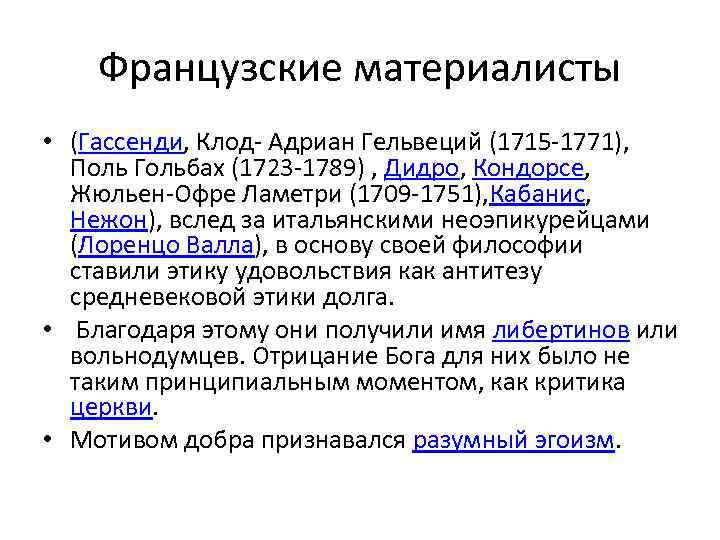 Французские материалисты

• (Гассенди, Клод- Адриан Гельвеций (1715-1771), Поль Гольбах (1723-1789) , Дидро, Кондорсе, Жюльен-Офре Ламетри (1709-1751),Кабанис, Нежон), вслед за итальянскими неоэпикурейцами (Лоренцо Валла), в основу своей философии ставили этику удовольствия как антитезу средневековой этики долга.
• Благодаря этому они получили имя либертинов или вольнодумцев. Отрицание Бога для них было не таким принципиальным моментом, как критика церкви.
• Мотивом добра признавался разумный эгоизм.